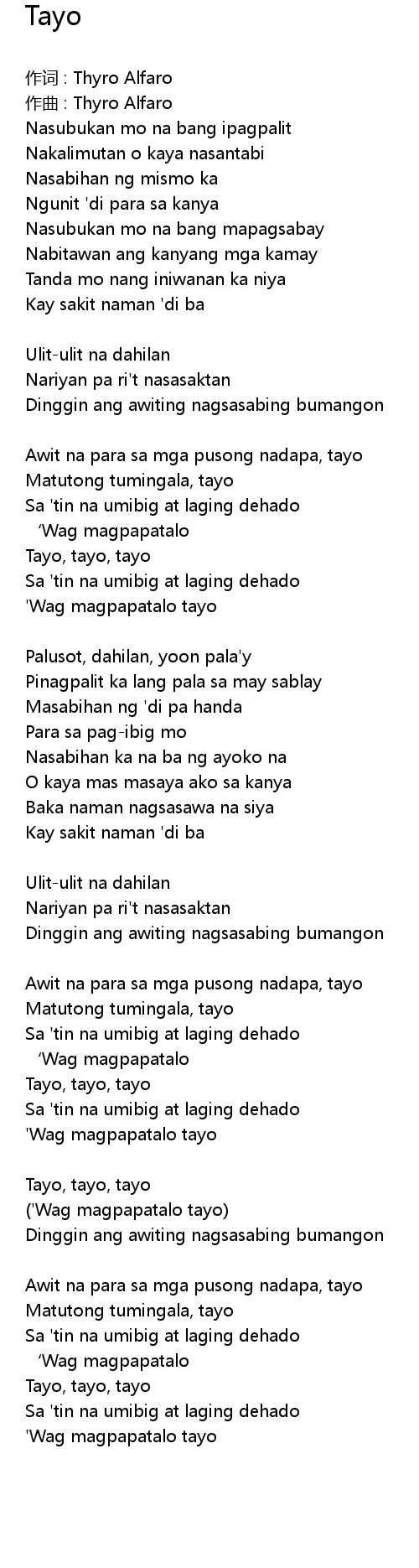 Tayo

作词 : Thyro Alfaro
作曲 : Thyro Alfaro
Nasubukan mo na bang ipagpalit
Nakalimutan o kaya nasantabi
Nasabihan ng mismo ka
Ngunit 'di para sa kanya
Nasubukan mo na bang mapagsabay
Nabitawan ang kanyang mga kamay
Tanda mo nang iniwanan ka niya
Kay sakit naman 'di ba

Ulit-ulit na dahilan
Nariyan pa ri't nasasaktan
Dinggin ang awiting nagsasabing bumangon

Awit na para sa mga pusong nadapa, tayo
Matutong tumingala, tayo
Sa 'tin na umibig at laging dehado
'Wag magpapatalo
Tayo, tayo, tayo
Sa 'tin na umibig at laging dehado
'Wag magpapatalo tayo

Palusot, dahilan, yoon pala'y
Pinagpalit ka lang pala sa may sablay
Masabihan ng 'di pa handa
Para sa pag-ibig mo
Nasabihan ka na ba ng ayoko na
O kaya mas masaya ako sa kanya
Baka naman nagsasawa na siya
Kay sakit naman 'di ba

Ulit-ulit na dahilan
Nariyan pa ri't nasasaktan
Dinggin ang awiting nagsasabing bumangon

Awit na para sa mga pusong nadapa, tayo
Matutong tumingala, tayo
Sa 'tin na umibig at laging dehado
'Wag magpapatalo
Tayo, tayo, tayo
Sa 'tin na umibig at laging dehado
'Wag magpapatalo tayo

Tayo, tayo, tayo
('Wag magpapatalo tayo)
Dinggin ang awiting nagsasabing bumangon

Awit na para sa mga pusong nadapa, tayo
Matutong tumingala, tayo
Sa 'tin na umibig at laging dehado
'Wag magpapatalo
Tayo, tayo, tayo
Sa 'tin na umibig at laging dehado
'Wag magpapatalo tayo